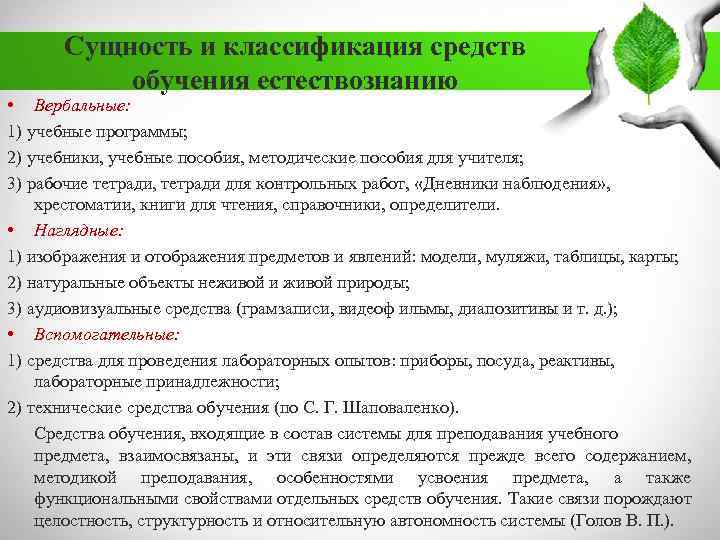 Сущность и классификация средств обучения естествознанию

• Вербальные:

1) учебные программы;

2) учебники, учебные пособия, методические пособия для учителя;

3) рабочие тетради, тетради для контрольных работ, «Дневники наблюдения», хрестоматии, книги для чтения, справочники, определители.

• Наглядные:

1) изображения и отображения предметов и явлений: модели, муляжи, таблицы, карты;

2) натуральные объекты неживой и живой природы;

3) аудиовизуальные средства (грамзаписи, видеоф ильмы, диапозитивы и т. д.);

• Вспомогательные:

1) средства для проведения лабораторных опытов: приборы, посуда, реактивы, лабораторные принадлежности;

2) технические средства обучения (по С. Г. Шаповаленко).

Средства обучения, входящие в состав системы для преподавания учебного предмета, взаимосвязаны, и эти связи определяются прежде всего содержанием, методикой преподавания, особенностями усвоения предмета, а также функциональными свойствами отдельных средств обучения. Такие связи порождают целостность, структурность и относительную автономность системы (Голов В. П.).